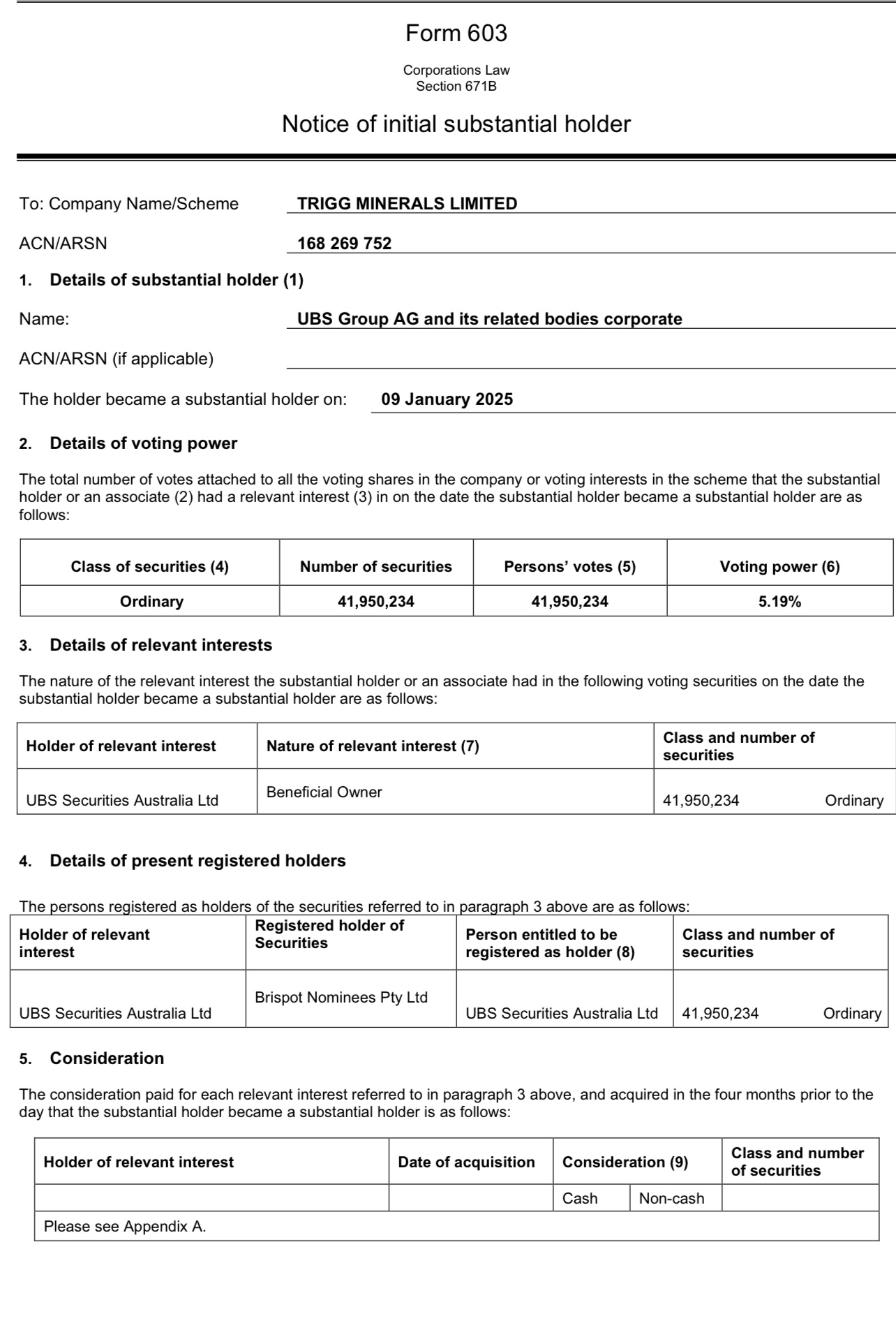 Form 603

Corporations Law
Section 671B

Notice of initial substantial holder

To: Company Name/Scheme TRIGG MINERALS LIMITED

ACN/ARSN 168 269 752

1. Details of substantial holder (1)

Name: UBS Group AG and its related bodies corporate

ACN/ARSN (if applicable)

The holder became a substantial holder on: 09 January 2025

2. Details of voting power

The total number of votes attached to all the voting shares in the company or voting interests in the scheme that the substantial holder or an associate (2) had a relevant interest (3) in on the date the substantial holder became a substantial holder are as follows:

| Class of securities (4) | Number of securities | Persons' votes (5) | Voting power (6) |
|---|---|---|---|
| Ordinary | 41,950,234 | 41,950,234 | 5.19% |

3. Details of relevant interests

The nature of the relevant interest the substantial holder or an associate had in the following voting securities on the date the substantial holder became a substantial holder are as follows:

| Holder of relevant interest | Nature of relevant interest (7) | Class and number of securities |
|---|---|---|
| UBS Securities Australia Ltd | Beneficial Owner | 41,950,234 Ordinary |

4. Details of present registered holders

The persons registered as holders of the securities referred to in paragraph 3 above are as follows:

| Holder of relevant interest | Registered holder of Securities | Person entitled to be registered as holder (8) | Class and number of securities |
|---|---|---|---|
| UBS Securities Australia Ltd | Brispot Nominees Pty Ltd | UBS Securities Australia Ltd | 41,950,234 Ordinary |

5. Consideration

The consideration paid for each relevant interest referred to in paragraph 3 above, and acquired in the four months prior to the day that the substantial holder became a substantial holder is as follows:

| Holder of relevant interest | Date of acquisition | Consideration (9) | | Class and number of securities |
|---|---|---|---|---|
| | | Cash | Non-cash | |
| Please see Appendix A. | | | | |